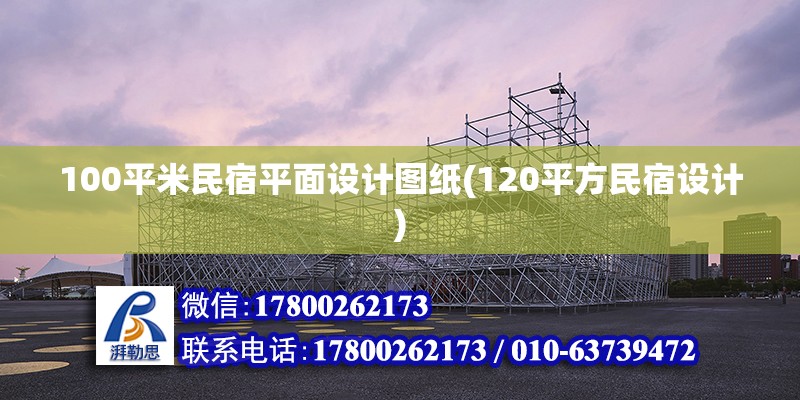 100平米民宿平面设计图纸(120平方民宿设计)

湃勒思

微信:17800262173

联系电话:17800262173 / 010-63739472